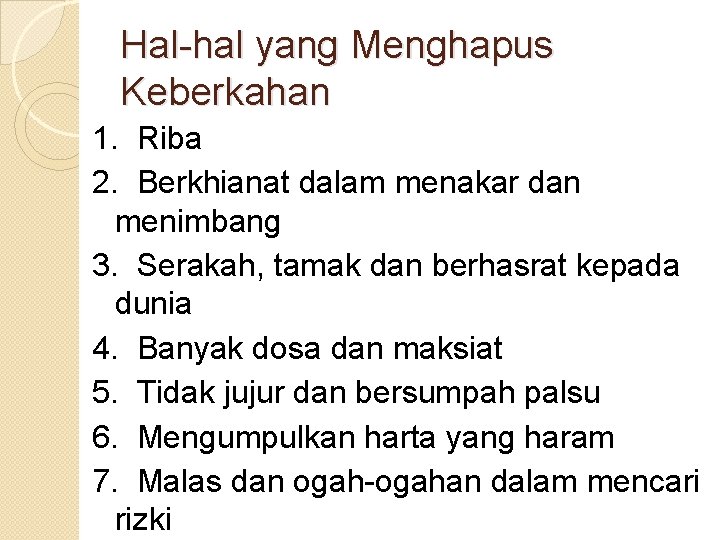 Hal-hal yang Menghapus Keberkahan

1. Riba
2. Berkhianat dalam menakar dan menimbang
3. Serakah, tamak dan berhasrat kepada dunia
4. Banyak dosa dan maksiat
5. Tidak jujur dan bersumpah palsu
6. Mengumpulkan harta yang haram
7. Malas dan ogah-ogahan dalam mencari rizki